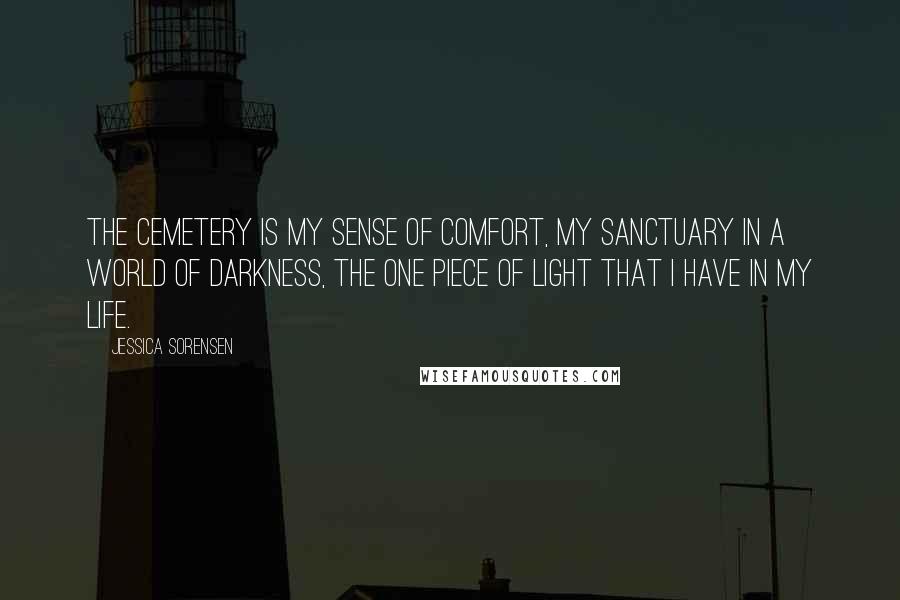 THE CEMETERY IS MY SENSE OF COMFORT, MY SANCTUARY IN A WORLD OF DARKNESS, THE ONE PIECE OF LIGHT THAT I HAVE IN MY LIFE.

JESSICA SORENSEN

WISEFAMOUSQUOTES.COM